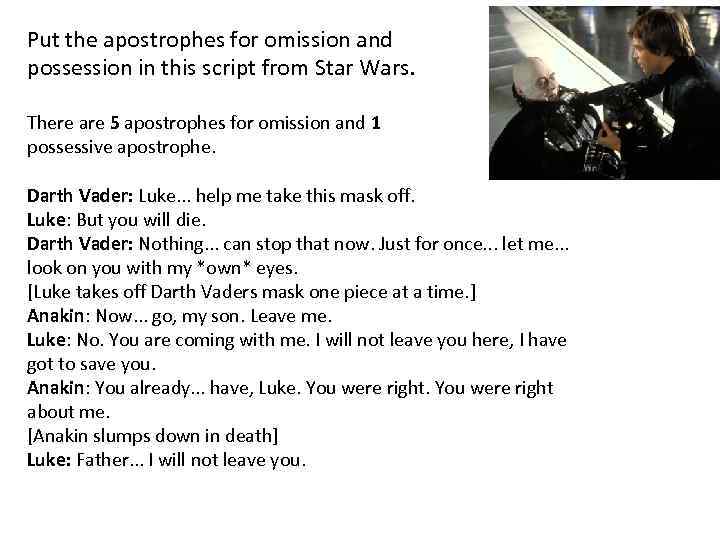 Put the apostrophes for omission and possession in this script from Star Wars.

There are 5 apostrophes for omission and 1 possessive apostrophe.

Darth Vader: Luke... help me take this mask off.
Luke: But you will die.
Darth Vader: Nothing... can stop that now. Just for once... let me... look on you with my *own* eyes.
[Luke takes off Darth Vaders mask one piece at a time.]
Anakin: Now... go, my son. Leave me.
Luke: No. You are coming with me. I will not leave you here, I have got to save you.
Anakin: You already... have, Luke. You were right. You were right about me.
[Anakin slumps down in death]
Luke: Father... I will not leave you.